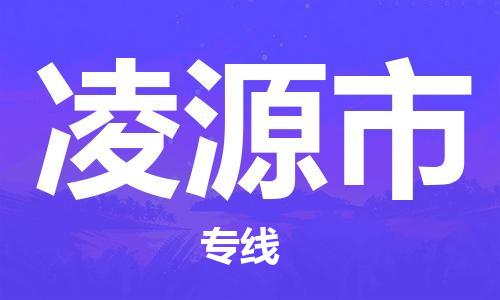 凌源市

专线